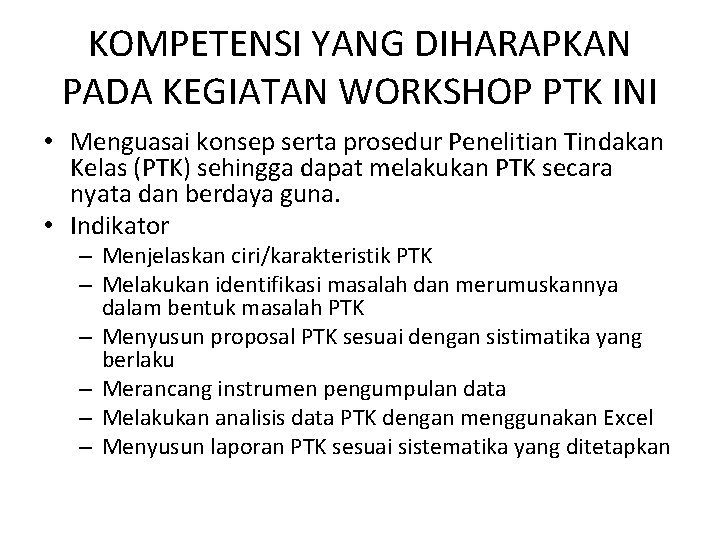 KOMPETENSI YANG DIHARAPKAN PADA KEGIATAN WORKSHOP PTK INI

• Menguasai konsep serta prosedur Penelitian Tindakan Kelas (PTK) sehingga dapat melakukan PTK secara nyata dan berdaya guna.
• Indikator
– Menjelaskan ciri/karakteristik PTK
– Melakukan identifikasi masalah dan merumuskannya dalam bentuk masalah PTK
– Menyusun proposal PTK sesuai dengan sistimatika yang berlaku
– Merancang instrumen pengumpulan data
– Melakukan analisis data PTK dengan menggunakan Excel
– Menyusun laporan PTK sesuai sistematika yang ditetapkan